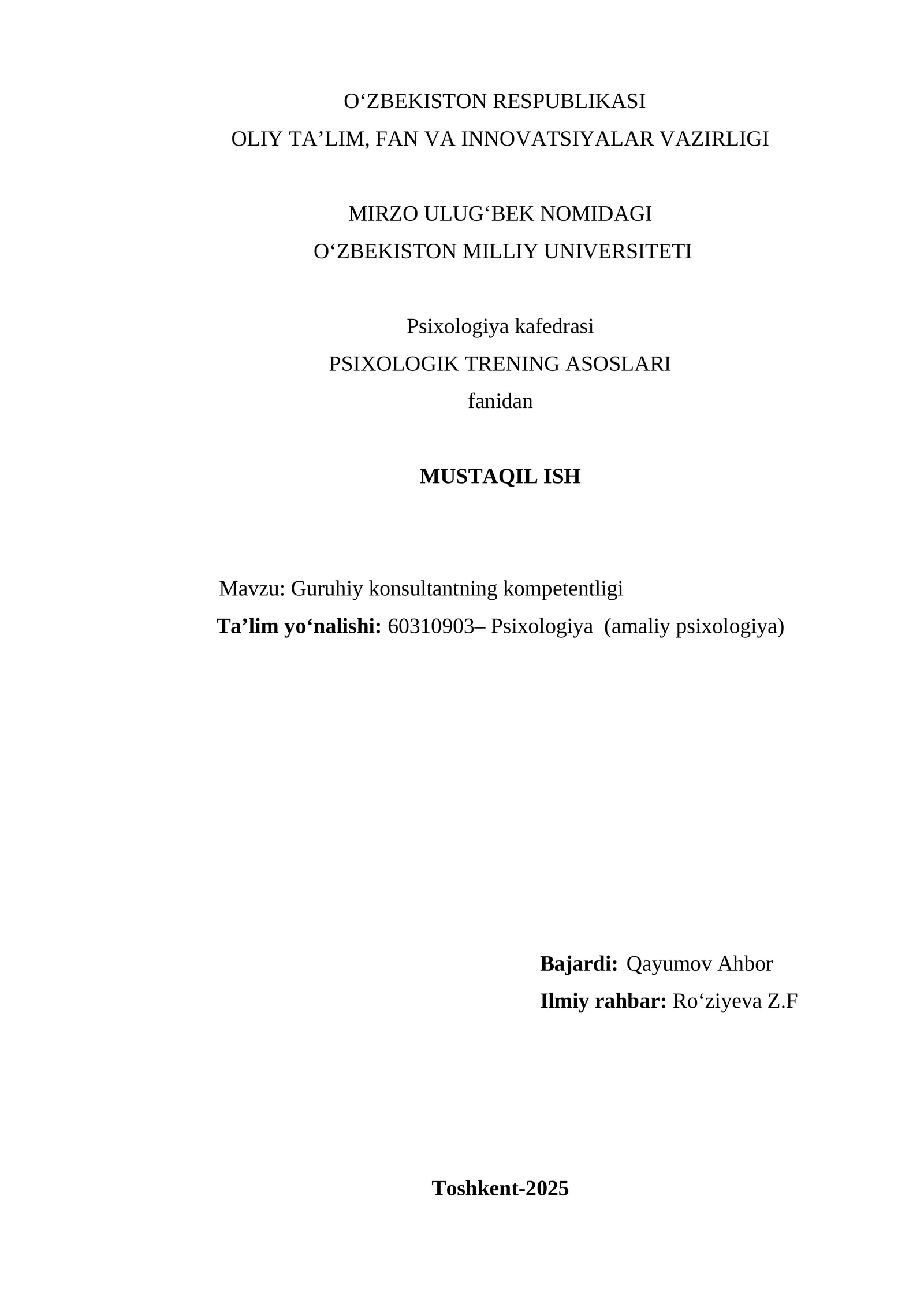 O‘ZBEKISTON RESPUBLIKASI
OLIY TA’LIM, FAN VA INNOVATSIYALAR VAZIRLIGI

MIRZO ULUG‘BEK NOMIDAGI
O‘ZBEKISTON MILLIY UNIVERSITETI

Psixologiya kafedrasi
PSIXOLOGIK TRENING ASOSLARI
fanidan

MUSTAQIL ISH

Mavzu: Guruhiy konsultantning kompetentligi
Ta’lim yo‘nalishi: 60310903– Psixologiya (amaliy psixologiya)

Bajardi: Qayumov Ahbor
Ilmiy rahbar: Ro‘ziyeva Z.F

Toshkent-2025